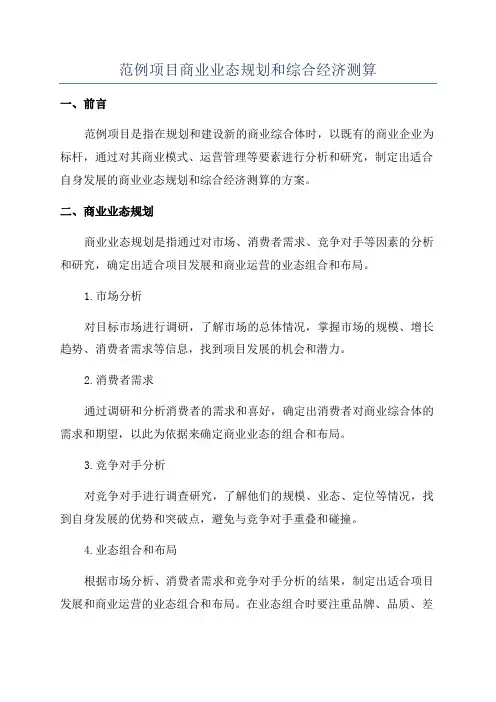 范例项目商业业态规划和综合经济测算

一、前言

范例项目是指在规划和建设新的商业综合体时，以既有的商业企业为标杆，通过对其商业模式、运营管理等要素进行分析和研究，制定出适合自身发展的商业业态规划和综合经济测算的方案。

二、商业业态规划

商业业态规划是指通过对市场、消费者需求、竞争对手等因素的分析和研究，确定出适合项目发展和商业运营的业态组合和布局。

1.市场分析

对目标市场进行调研，了解市场的总体情况，掌握市场的规模、增长趋势、消费者需求等信息，找到项目发展的机会和潜力。

2.消费者需求

通过调研和分析消费者的需求和喜好，确定出消费者对商业综合体的需求和期望，以此为依据来确定商业业态的组合和布局。

3.竞争对手分析

对竞争对手进行调查研究，了解他们的规模、业态、定位等情况，找到自身发展的优势和突破点，避免与竞争对手重叠和碰撞。

4.业态组合和布局

根据市场分析、消费者需求和竞争对手分析的结果，制定出适合项目发展和商业运营的业态组合和布局。在业态组合时要注重品牌、品质、差